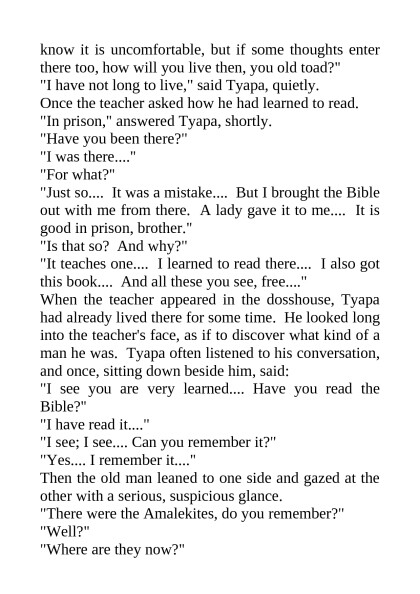 know it is uncomfortable, but if some thoughts enter there too, how will you live then, you old toad?"

"I have not long to live," said Tyapa, quietly.

Once the teacher asked how he had learned to read.

"In prison," answered Tyapa, shortly.

"Have you been there?"

"I was there...."

"For what?"

"Just so.... It was a mistake.... But I brought the Bible out with me from there. A lady gave it to me.... It is good in prison, brother."

"Is that so? And why?"

"It teaches one.... I learned to read there.... I also got this book.... And all these you see, free...."

When the teacher appeared in the dosshouse, Tyapa had already lived there for some time. He looked long into the teacher's face, as if to discover what kind of a man he was. Tyapa often listened to his conversation, and once, sitting down beside him, said:

"I see you are very learned.... Have you read the Bible?"

"I have read it...."

"I see; I see.... Can you remember it?"

"Yes.... I remember it...."

Then the old man leaned to one side and gazed at the other with a serious, suspicious glance.

"There were the Amalekites, do you remember?"

"Well?"

"Where are they now?"